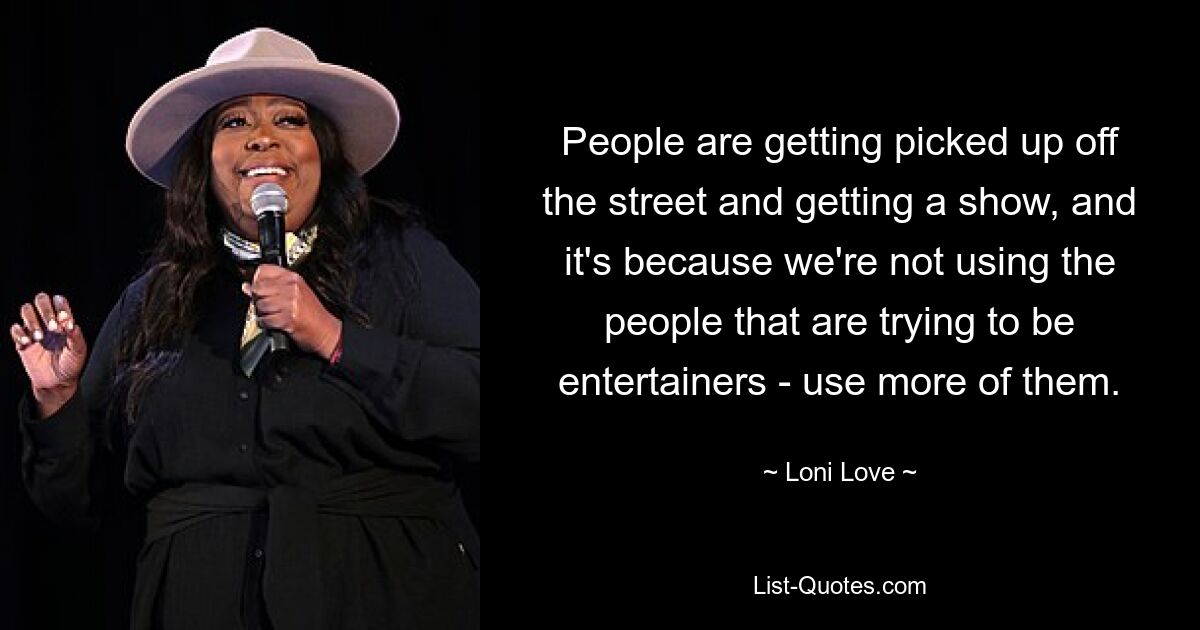 People are getting picked up off the street and getting a show, and it's because we're not using the people that are trying to be entertainers - use more of them.

~ Loni Love ~

List-Quotes.com